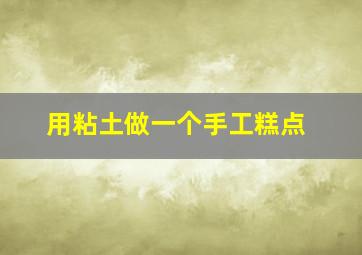 用粘土做一个手工糕点